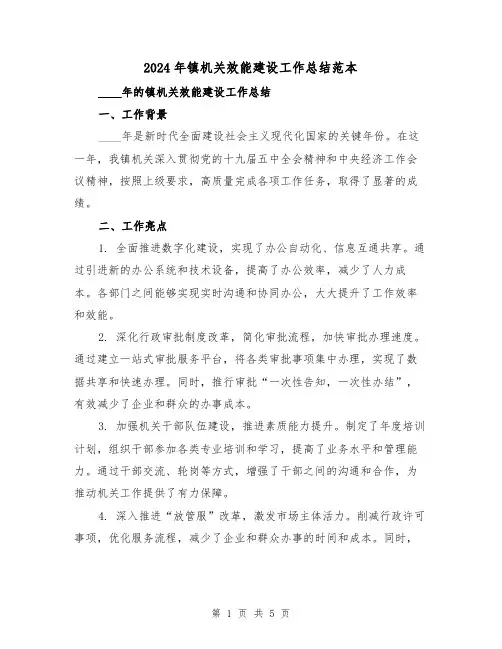 2024年镇机关效能建设工作总结范本

____年的镇机关效能建设工作总结

一、工作背景

____年是新时代全面建设社会主义现代化国家的关键年份。在这一年，我镇机关深入贯彻党的十九届五中全会精神和中央经济工作会议精神，按照上级要求，高质量完成各项工作任务，取得了显著的成绩。

二、工作亮点

1. 全面推进数字化建设，实现了办公自动化、信息互通共享。通过引进新的办公系统和技术设备，提高了办公效率，减少了人力成本。各部门之间能够实现实时沟通和协同办公，大大提升了工作效率和效能。

2. 深化行政审批制度改革，简化审批流程，加快审批办理速度。通过建立一站式审批服务平台，将各类审批事项集中办理，实现了数据共享和快速办理。同时，推行审批“一次性告知，一次性办结”，有效减少了企业和群众的办事成本。

3. 加强机关干部队伍建设，推进素质能力提升。制定了年度培训计划，组织干部参加各类专业培训和学习，提高了业务水平和管理能力。通过干部交流、轮岗等方式，增强了干部之间的沟通和合作，为推动机关工作提供了有力保障。

4. 深入推进“放管服”改革，激发市场主体活力。削减行政许可事项，优化服务流程，减少了企业和群众办事的时间和成本。同时，

第 1 页 共 5 页